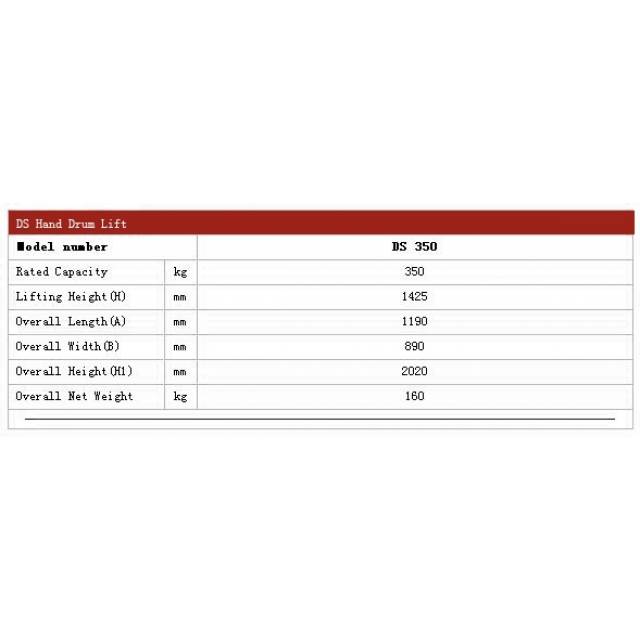 DS Hand Drum Lift

| Model number | | DS 350 |
|---|---|---|
| Rated Capacity | kg | 350 |
| Lifting Height(H) | mm | 1425 |
| Overall Length(A) | mm | 1190 |
| Overall Width(B) | mm | 890 |
| Overall Height(H1) | mm | 2020 |
| Overall Net Weight | kg | 160 |